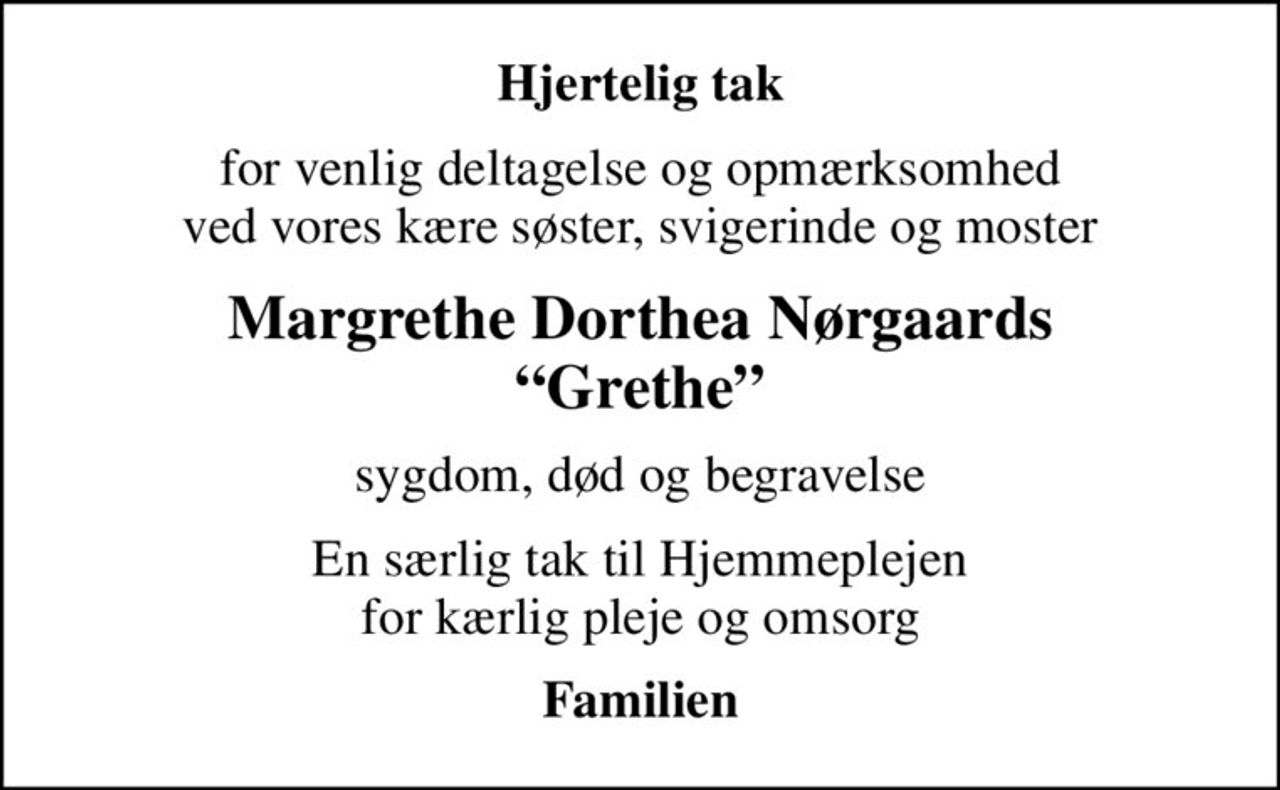 Hjertelig tak

for venlig deltagelse og opmærksomhed
ved vores kære søster, svigerinde og moster

Margrethe Dorthea Nørgaards
“Grethe”

sygdom, død og begravelse

En særlig tak til Hjemmeplejen
for kærlig pleje og omsorg

Familien